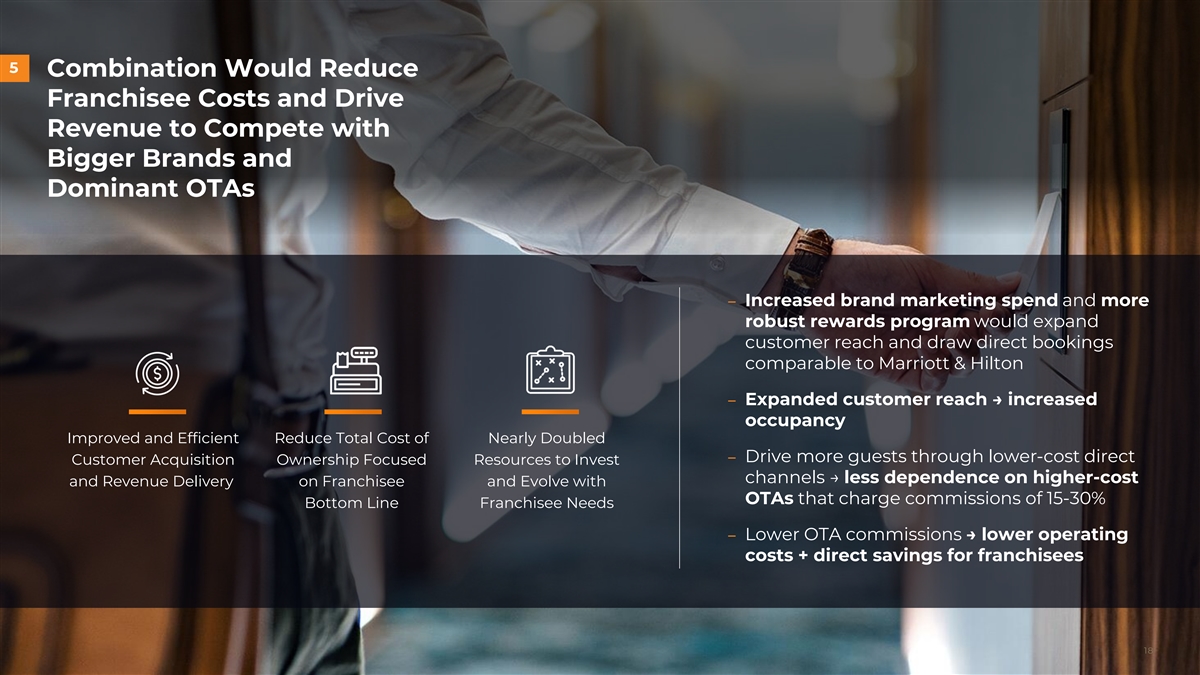 5 Combination Would Reduce Franchisee Costs and Drive Revenue to Compete with Bigger Brands and Dominant OTAs

Improved and Efficient Customer Acquisition and Revenue Delivery

Reduce Total Cost of Ownership Focused on Franchisee Bottom Line

Nearly Doubled Resources to Invest and Evolve with Franchisee Needs

– Increased brand marketing spend and more robust rewards program would expand customer reach and draw direct bookings comparable to Marriott & Hilton

– Expanded customer reach → increased occupancy

– Drive more guests through lower-cost direct channels → less dependence on higher-cost OTAs that charge commissions of 15-30%

– Lower OTA commissions → lower operating costs + direct savings for franchisees

18